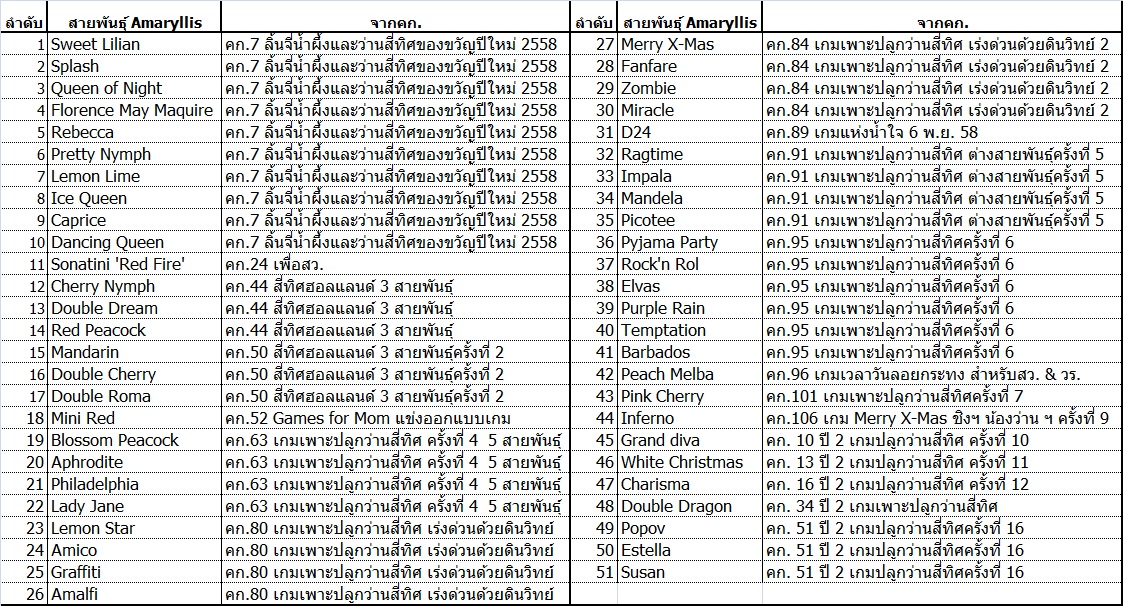 | ลำดับ | สายพันธุ์ Amaryllis | จากคก. |
|---|---|---|
| 1 | Sweet Lilian | คก.7 ลิ้นจี่น้ำผึ้งและว่านสี่ทิศของขวัญปีใหม่ 2558 |
| 2 | Splash | คก.7 ลิ้นจี่น้ำผึ้งและว่านสี่ทิศของขวัญปีใหม่ 2558 |
| 3 | Queen of Night | คก.7 ลิ้นจี่น้ำผึ้งและว่านสี่ทิศของขวัญปีใหม่ 2558 |
| 4 | Florence May Maquire | คก.7 ลิ้นจี่น้ำผึ้งและว่านสี่ทิศของขวัญปีใหม่ 2558 |
| 5 | Rebecca | คก.7 ลิ้นจี่น้ำผึ้งและว่านสี่ทิศของขวัญปีใหม่ 2558 |
| 6 | Pretty Nymph | คก.7 ลิ้นจี่น้ำผึ้งและว่านสี่ทิศของขวัญปีใหม่ 2558 |
| 7 | Lemon Lime | คก.7 ลิ้นจี่น้ำผึ้งและว่านสี่ทิศของขวัญปีใหม่ 2558 |
| 8 | Ice Queen | คก.7 ลิ้นจี่น้ำผึ้งและว่านสี่ทิศของขวัญปีใหม่ 2558 |
| 9 | Caprice | คก.7 ลิ้นจี่น้ำผึ้งและว่านสี่ทิศของขวัญปีใหม่ 2558 |
| 10 | Dancing Queen | คก.7 ลิ้นจี่น้ำผึ้งและว่านสี่ทิศของขวัญปีใหม่ 2558 |
| 11 | Sonatini 'Red Fire' | คก.24 เพื่อสว. |
| 12 | Cherry Nymph | คก.44 สี่ทิศฮอลแลนด์ 3 สายพันธุ์ |
| 13 | Double Dream | คก.44 สี่ทิศฮอลแลนด์ 3 สายพันธุ์ |
| 14 | Red Peacock | คก.44 สี่ทิศฮอลแลนด์ 3 สายพันธุ์ |
| 15 | Mandarin | คก.50 สี่ทิศฮอลแลนด์ 3 สายพันธุ์ครั้งที่ 2 |
| 16 | Double Cherry | คก.50 สี่ทิศฮอลแลนด์ 3 สายพันธุ์ครั้งที่ 2 |
| 17 | Double Roma | คก.50 สี่ทิศฮอลแลนด์ 3 สายพันธุ์ครั้งที่ 2 |
| 18 | Mini Red | คก.52 Games for Mom แข่งออกแบบเกม |
| 19 | Blossom Peacock | คก.63 เกมเพาะปลูกว่านสี่ทิศ ครั้งที่ 4 5 สายพันธุ์ |
| 20 | Aphrodite | คก.63 เกมเพาะปลูกว่านสี่ทิศ ครั้งที่ 4 5 สายพันธุ์ |
| 21 | Philadelphia | คก.63 เกมเพาะปลูกว่านสี่ทิศ ครั้งที่ 4 5 สายพันธุ์ |
| 22 | Lady Jane | คก.63 เกมเพาะปลูกว่านสี่ทิศ ครั้งที่ 4 5 สายพันธุ์ |
| 23 | Lemon Star | คก.80 เกมเพาะปลูกว่านสี่ทิศ เร่งด่วนด้วยดินวิทย์ |
| 24 | Amico | คก.80 เกมเพาะปลูกว่านสี่ทิศ เร่งด่วนด้วยดินวิทย์ |
| 25 | Graffiti | คก.80 เกมเพาะปลูกว่านสี่ทิศ เร่งด่วนด้วยดินวิทย์ |
| 26 | Amalfi | คก.80 เกมเพาะปลูกว่านสี่ทิศ เร่งด่วนด้วยดินวิทย์ |

| ลำดับ | สายพันธุ์ Amaryllis | จากคก. |
|---|---|---|
| 27 | Merry X-Mas | คก.84 เกมเพาะปลูกว่านสี่ทิศ เร่งด่วนด้วยดินวิทย์ 2 |
| 28 | Fanfare | คก.84 เกมเพาะปลูกว่านสี่ทิศ เร่งด่วนด้วยดินวิทย์ 2 |
| 29 | Zombie | คก.84 เกมเพาะปลูกว่านสี่ทิศ เร่งด่วนด้วยดินวิทย์ 2 |
| 30 | Miracle | คก.84 เกมเพาะปลูกว่านสี่ทิศ เร่งด่วนด้วยดินวิทย์ 2 |
| 31 | D24 | คก.89 เกมแห่งน้ำใจ 6 พ.ย. 58 |
| 32 | Ragtime | คก.91 เกมเพาะปลูกว่านสี่ทิศ ต่างสายพันธุ์ครั้งที่ 5 |
| 33 | Impala | คก.91 เกมเพาะปลูกว่านสี่ทิศ ต่างสายพันธุ์ครั้งที่ 5 |
| 34 | Mandela | คก.91 เกมเพาะปลูกว่านสี่ทิศ ต่างสายพันธุ์ครั้งที่ 5 |
| 35 | Picotee | คก.91 เกมเพาะปลูกว่านสี่ทิศ ต่างสายพันธุ์ครั้งที่ 5 |
| 36 | Pyjama Party | คก.95 เกมเพาะปลูกว่านสี่ทิศครั้งที่ 6 |
| 37 | Rock'n Rol | คก.95 เกมเพาะปลูกว่านสี่ทิศครั้งที่ 6 |
| 38 | Elvas | คก.95 เกมเพาะปลูกว่านสี่ทิศครั้งที่ 6 |
| 39 | Purple Rain | คก.95 เกมเพาะปลูกว่านสี่ทิศครั้งที่ 6 |
| 40 | Temptation | คก.95 เกมเพาะปลูกว่านสี่ทิศครั้งที่ 6 |
| 41 | Barbados | คก.95 เกมเพาะปลูกว่านสี่ทิศครั้งที่ 6 |
| 42 | Peach Melba | คก.96 เกมเวลาวันลอยกระทง สำหรับสว. & วร. |
| 43 | Pink Cherry | คก.101 เกมเพาะปลูกว่านสี่ทิศครั้งที่ 7 |
| 44 | Inferno | คก.106 เกม Merry X-Mas ชิงฯ น้องว่าน ฯ ครั้งที่ 9 |
| 45 | Grand diva | คก. 10 ปี 2 เกมปลูกว่านสี่ทิศ ครั้งที่ 10 |
| 46 | White Christmas | คก. 13 ปี 2 เกมปลูกว่านสี่ทิศ ครั้งที่ 11 |
| 47 | Charisma | คก. 16 ปี 2 เกมปลูกว่านสี่ทิศ ครั้งที่ 12 |
| 48 | Double Dragon | คก. 34 ปี 2 เกมเพาะปลูกว่านสี่ทิศ |
| 49 | Popov | คก. 51 ปี 2 เกมปลูกว่านสี่ทิศครั้งที่ 16 |
| 50 | Estella | คก. 51 ปี 2 เกมปลูกว่านสี่ทิศครั้งที่ 16 |
| 51 | Susan | คก. 51 ปี 2 เกมปลูกว่านสี่ทิศครั้งที่ 16 |